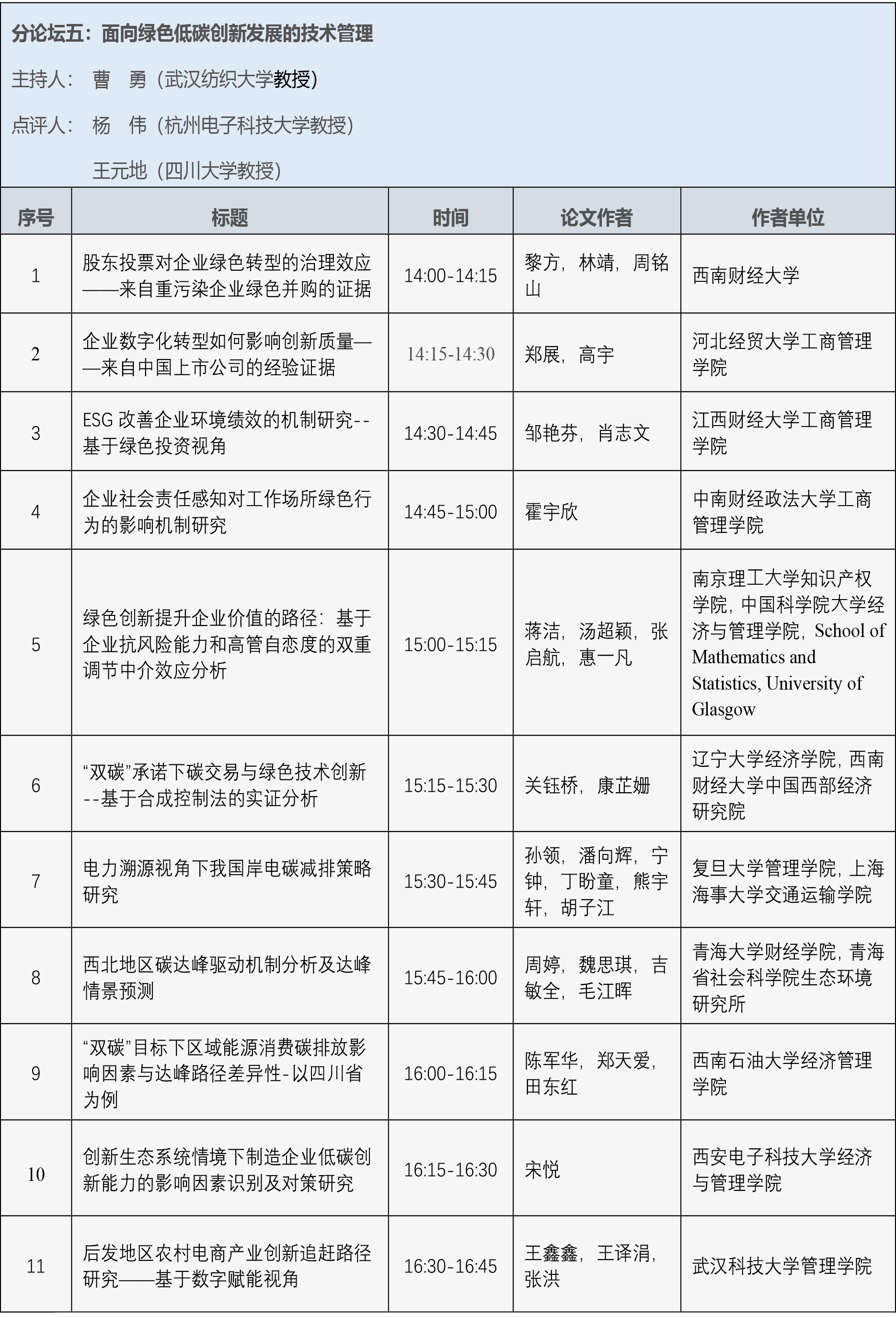 分论坛五：面向绿色低碳创新发展的技术管理

主持人： 曹 勇（武汉纺织大学教授）

点评人： 杨 伟（杭州电子科技大学教授）

王元地（四川大学教授）

| 序号 | 标题 | 时间 | 论文作者 | 作者单位 |
|---|---|---|---|---|
| 1 | 股东投票对企业绿色转型的治理效应——来自重污染企业绿色并购的证据 | 14:00-14:15 | 黎方，林靖，周铭山 | 西南财经大学 |
| 2 | 企业数字化转型如何影响创新质量——来自中国上市公司的经验证据 | 14:15-14:30 | 郑展，高宇 | 河北经贸大学工商管理学院 |
| 3 | ESG 改善企业环境绩效的机制研究--基于绿色投资视角 | 14:30-14:45 | 邹艳芬，肖志文 | 江西财经大学工商管理学院 |
| 4 | 企业社会责任感知对工作场所绿色行为的影响机制研究 | 14:45-15:00 | 霍宇欣 | 中南财经政法大学工商管理学院 |
| 5 | 绿色创新提升企业价值的路径：基于企业抗风险能力和高管自恋度的双重调节中介效应分析 | 15:00-15:15 | 蒋洁，汤超颖，张启航，惠一凡 | 南京理工大学知识产权学院，中国科学院大学经济与管理学院，School of Mathematics and Statistics, University of Glasgow |
| 6 | “双碳”承诺下碳交易与绿色技术创新--基于合成控制法的实证分析 | 15:15-15:30 | 关钰桥，康芷姗 | 辽宁大学经济学院，西南财经大学中国西部经济研究院 |
| 7 | 电力溯源视角下我国岸电碳减排策略研究 | 15:30-15:45 | 孙领，潘向辉，宁钟，丁盼童，熊宇轩，胡子江 | 复旦大学管理学院，上海海事大学交通运输学院 |
| 8 | 西北地区碳达峰驱动机制分析及达峰情景预测 | 15:45-16:00 | 周婷，魏思琪，吉敏全，毛江晖 | 青海大学财经学院，青海省社会科学院生态环境研究所 |
| 9 | “双碳”目标下区域能源消费碳排放影响因素与达峰路径差异性-以四川省为例 | 16:00-16:15 | 陈军华，郑天爱，田东红 | 西南石油大学经济管理学院 |
| 10 | 创新生态系统情境下制造企业低碳创新能力的影响因素识别及对策研究 | 16:15-16:30 | 宋悦 | 西安电子科技大学经济与管理学院 |
| 11 | 后发地区农村电商产业创新追赶路径研究——基于数字赋能视角 | 16:30-16:45 | 王鑫鑫，王译涓，张洪 | 武汉科技大学管理学院 |